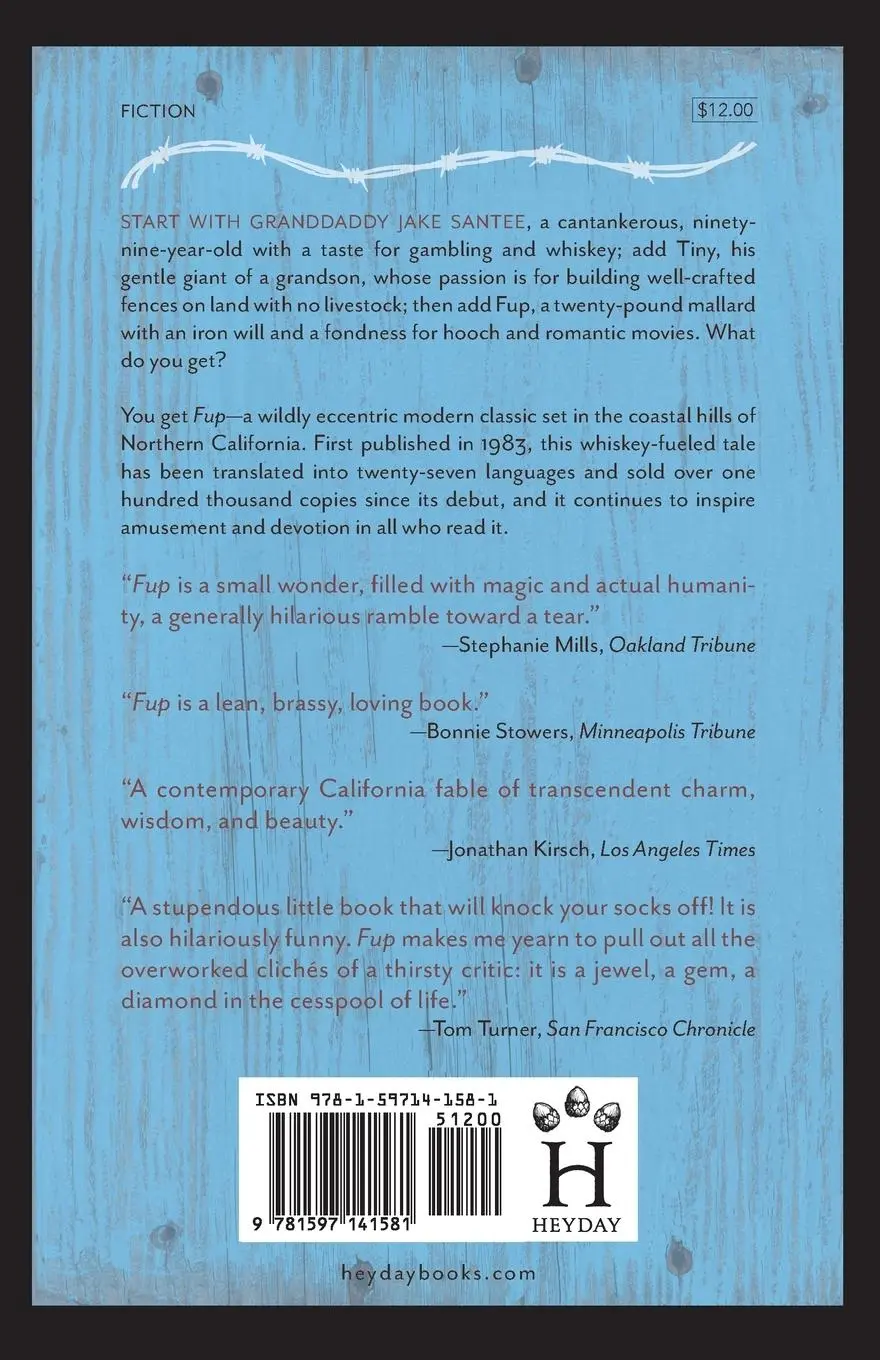 FICTION

$12.00

START WITH GRANDDADDY JAKE SANTEE, a cantankerous, ninety-nine-year-old with a taste for gambling and whiskey; add Tiny, his gentle giant of a grandson, whose passion is for building well-crafted fences on land with no livestock; then add Fup, a twenty-pound mallard with an iron will and a fondness for hooch and romantic movies. What do you get?

You get Fup—a wildly eccentric modern classic set in the coastal hills of Northern California. First published in 1983, this whiskey-fueled tale has been translated into twenty-seven languages and sold over one hundred thousand copies since its debut, and it continues to inspire amusement and devotion in all who read it.

"Fup is a small wonder, filled with magic and actual humanity, a generally hilarious ramble toward a tear."
—Stephanie Mills, Oakland Tribune

"Fup is a lean, brassy, loving book."
—Bonnie Stowers, Minneapolis Tribune

"A contemporary California fable of transcendent charm, wisdom, and beauty."
—Jonathan Kirsch, Los Angeles Times

"A stupendous little book that will knock your socks off! It is also hilariously funny. Fup makes me yearn to pull out all the overworked clichés of a thirsty critic: it is a jewel, a gem, a diamond in the cesspool of life."
—Tom Turner, San Francisco Chronicle

ISBN 978-1-59714-158-1

51200

9 781597 141581

H

HEYDAY

heydaybooks.com